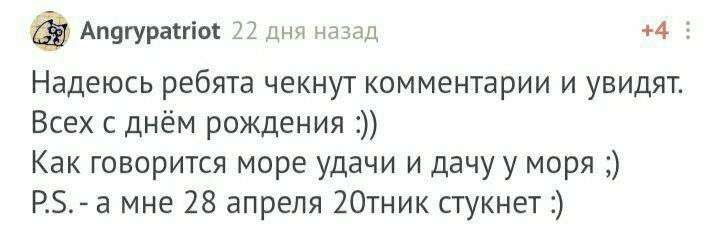 Angrypatriot 22 дня назад +4

Надеюсь ребята чекнут комментарии и увидят.
Всех с днём рождения :))
Как говорится море удачи и дачу у моря ;)
P.S. - а мне 28 апреля 20тник стукнет :)